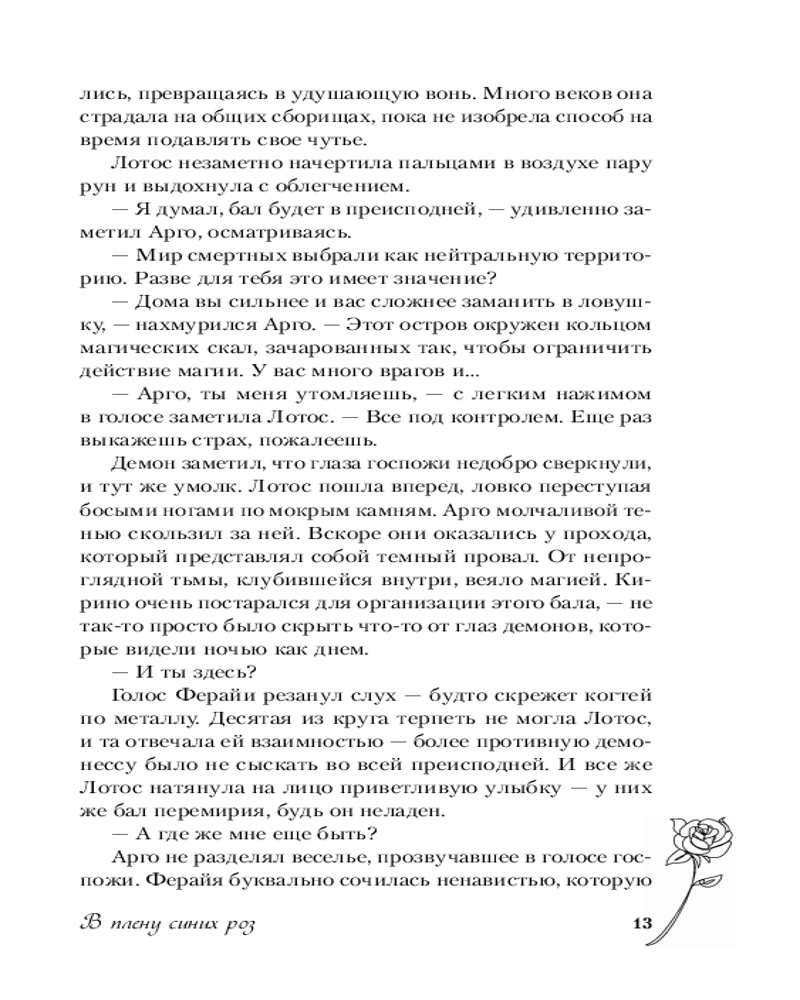 лись, превращаясь в удушающую вонь. Много веков она страдала на общих сборищах, пока не изобрела способ на время подавлять свое чутье.

Лотос незаметно начертила пальцами в воздухе пару рун и выдохнула с облегчением.

— Я думал, бал будет в преисподней, — удивленно заметил Арго, осматриваясь.

— Мир смертных выбрали как нейтральную территорию. Разве для тебя это имеет значение?

— Дома вы сильнее и вас сложнее заманить в ловушку, — нахмурился Арго. — Этот остров окружен кольцом магических скал, зачарованных так, чтобы ограничить действие магии. У вас много врагов и...

— Арго, ты меня утомляешь, — с легким нажимом в голосе заметила Лотос. — Все под контролем. Еще раз выкажешь страх, пожалеешь.

Демон заметил, что глаза госпожи недобро сверкнули, и тут же умолк. Лотос пошла вперед, ловко переступая босыми ногами по мокрым камням. Арго молчаливой тенью скользил за ней. Вскоре они оказались у прохода, который представлял собой темный провал. От непроглядной тьмы, клубившейся внутри, веяло магией. Кирино очень постарался для организации этого бала, — не так-то просто было скрыть что-то от глаз демонов, которые видели ночью как днем.

— И ты здесь?

Голос Ферайи резанул слух — будто скрежет когтей по металлу. Десятая из круга терпеть не могла Лотос, и та отвечала ей взаимностью — более противную демонессу было не сыскать во всей преисподней. И все же Лотос натянула на лицо приветливую улыбку — у них же бал перемирия, будь он неладен.

— А где же мне еще быть?

Арго не разделял веселье, прозвучавшее в голосе госпожи. Ферайя буквально сочилась ненавистью, которую

В плену синих роз

13